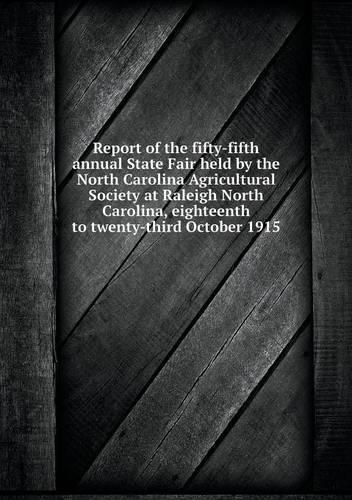 Report of the fifty-fifth annual State Fair held by the North Carolina Agricultural Society at Raleigh North Carolina, eighteenth to twenty-third October 1915